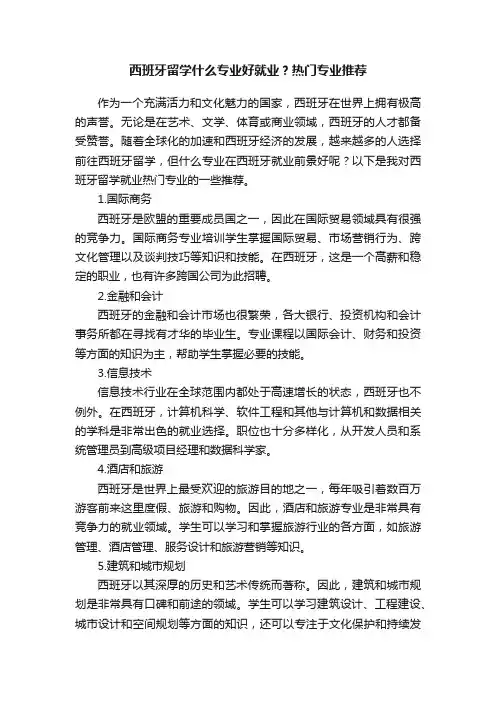 西班牙留学什么专业好就业？热门专业推荐

作为一个充满活力和文化魅力的国家，西班牙在世界上拥有极高的声誉。无论是在艺术、文学、体育或商业领域，西班牙的人才都备受赞誉。随着全球化的加速和西班牙经济的发展，越来越多的人选择前往西班牙留学，但什么专业在西班牙就业前景好呢？以下是我对西班牙留学就业热门专业的一些推荐。

1.国际商务

西班牙是欧盟的重要成员国之一，因此在国际贸易领域具有很强的竞争力。国际商务专业培训学生掌握国际贸易、市场营销行为、跨文化管理以及谈判技巧等知识和技能。在西班牙，这是一个高薪和稳定的职业，也有许多跨国公司为此招聘。

2.金融和会计

西班牙的金融和会计市场也很繁荣，各大银行、投资机构和会计事务所都在寻找有才华的毕业生。专业课程以国际会计、财务和投资等方面的知识为主，帮助学生掌握必要的技能。

3.信息技术

信息技术行业在全球范围内都处于高速增长的状态，西班牙也不例外。在西班牙，计算机科学、软件工程和其他与计算机和数据相关的学科是非常出色的就业选择。职位也十分多样化，从开发人员和系统管理员到高级项目经理和数据科学家。

4.酒店和旅游

西班牙是世界上最受欢迎的旅游目的地之一，每年吸引着数百万游客前来这里度假、旅游和购物。因此，酒店和旅游专业是非常具有竞争力的就业领域。学生可以学习和掌握旅游行业的各方面，如旅游管理、酒店管理、服务设计和旅游营销等知识。

5.建筑和城市规划

西班牙以其深厚的历史和艺术传统而著称。因此，建筑和城市规划是非常具有口碑和前途的领域。学生可以学习建筑设计、工程建设、城市设计和空间规划等方面的知识，还可以专注于文化保护和持续发